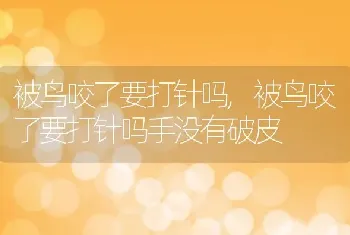 被鸟咬了要打针吗，被鸟咬了要打针吗手没有破皮